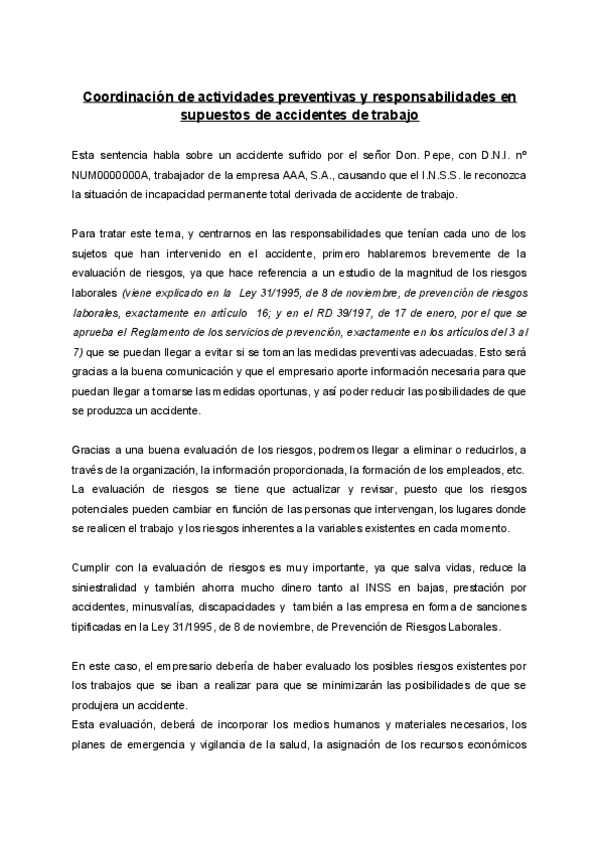 Coordinación de actividades preventivas y responsabilidades en supuestos de accidentes de trabajo

Esta sentencia habla sobre un accidente sufrido por el señor Don. Pepe, con D.N.I. nº NUM0000000A, trabajador de la empresa AAA, S.A., causando que el I.N.S.S. le reconozca la situación de incapacidad permanente total derivada de accidente de trabajo.

Para tratar este tema, y centrarnos en las responsabilidades que tenían cada uno de los sujetos que han intervenido en el accidente, primero hablaremos brevemente de la evaluación de riesgos, ya que hace referencia a un estudio de la magnitud de los riesgos laborales (viene explicado en la Ley 31/1995, de 8 de noviembre, de prevención de riesgos laborales, exactamente en artículo 16; y en el RD 39/197, de 17 de enero, por el que se aprueba el Reglamento de los servicios de prevención, exactamente en los artículos del 3 al 7) que se puedan llegar a evitar si se toman las medidas preventivas adecuadas. Esto será gracias a la buena comunicación y que el empresario aporte información necesaria para que puedan llegar a tomarse las medidas oportunas, y así poder reducir las posibilidades de que se produzca un accidente.

Gracias a una buena evaluación de los riesgos, podremos llegar a eliminar o reducirlos, a través de la organización, la información proporcionada, la formación de los empleados, etc. La evaluación de riesgos se tiene que actualizar y revisar, puesto que los riesgos potenciales pueden cambiar en función de las personas que intervengan, los lugares donde se realicen el trabajo y los riesgos inherentes a la variables existentes en cada momento.

Cumplir con la evaluación de riesgos es muy importante, ya que salva vidas, reduce la siniestralidad y también ahorra mucho dinero tanto al INSS en bajas, prestación por accidentes, minusvalías, discapacidades y también a las empresa en forma de sanciones tipificadas en la Ley 31/1995, de 8 de noviembre, de Prevención de Riesgos Laborales.

En este caso, el empresario debería de haber evaluado los posibles riesgos existentes por los trabajos que se iban a realizar para que se minimizarán las posibilidades de que se produjera un accidente.
Esta evaluación, deberá de incorporar los medios humanos y materiales necesarios, los planes de emergencia y vigilancia de la salud, la asignación de los recursos económicos